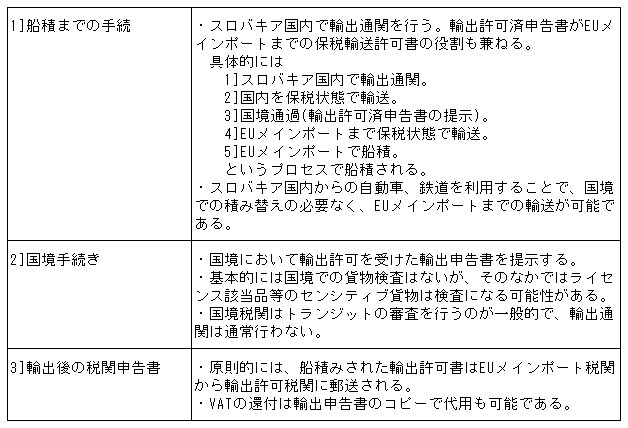 | | |
|---|---|
| 1]船積までの手続 | ・スロバキア国内で輸出通関を行う。輸出許可済申告書がEUメインポートまでの保税輸送許可書の役割も兼ねる。<br>具体的には<br>1]スロバキア国内で輸出通関。<br>2]国内を保税状態で輸送。<br>3]国境通過(輸出許可済申告書の提示)。<br>4]EUメインポートまで保税状態で輸送。<br>5]EUメインポートで船積。<br>というプロセスで船積される。<br>・スロバキア国内からの自動車、鉄道を利用することで、国境での積み替えの必要なく、EUメインポートまでの輸送が可能である。 |
| 2]国境手続き | ・国境において輸出許可を受けた輸出申告書を提示する。<br>・基本的には国境での貨物検査はないが、そのなかではライセンス該当品等のセンシティブ貨物は検査になる可能性がある。<br>・国境税関はトランジットの審査を行うのが一般的で、輸出通関は通常行わない。 |
| 3]輸出後の税関申告書 | ・原則的には、船積みされた輸出許可書はEUメインポート税関から輸出許可税関に郵送される。<br>・VATの還付は輸出申告書のコピーで代用も可能である。 |